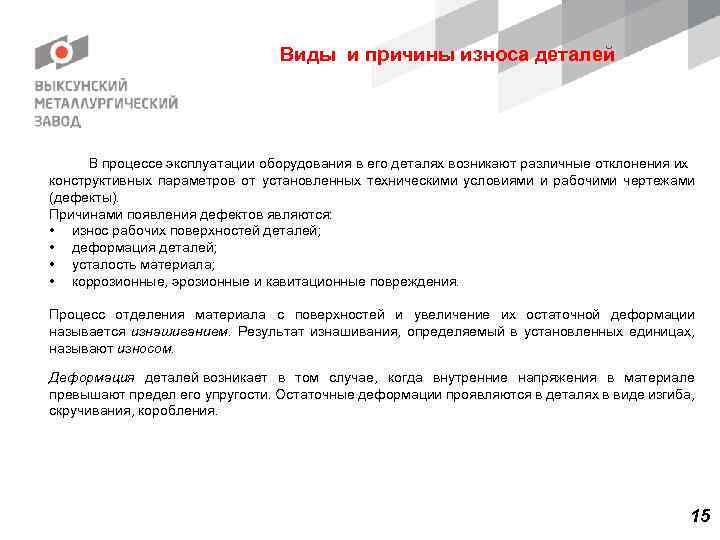 ВЫКСУНСКИЙ МЕТАЛЛУРГИЧЕСКИЙ ЗАВОД

Виды и причины износа деталей

В процессе эксплуатации оборудования в его деталях возникают различные отклонения их конструктивных параметров от установленных техническими условиями и рабочими чертежами (дефекты).
Причинами появления дефектов являются:
• износ рабочих поверхностей деталей;
• деформация деталей;
• усталость материала;
• коррозионные, эрозионные и кавитационные повреждения.

Процесс отделения материала с поверхностей и увеличение их остаточной деформации называется изнашиванием. Результат изнашивания, определяемый в установленных единицах, называют износом.

Деформация деталей возникает в том случае, когда внутренние напряжения в материале превышают предел его упругости. Остаточные деформации проявляются в деталях в виде изгиба, скручивания, коробления.

15